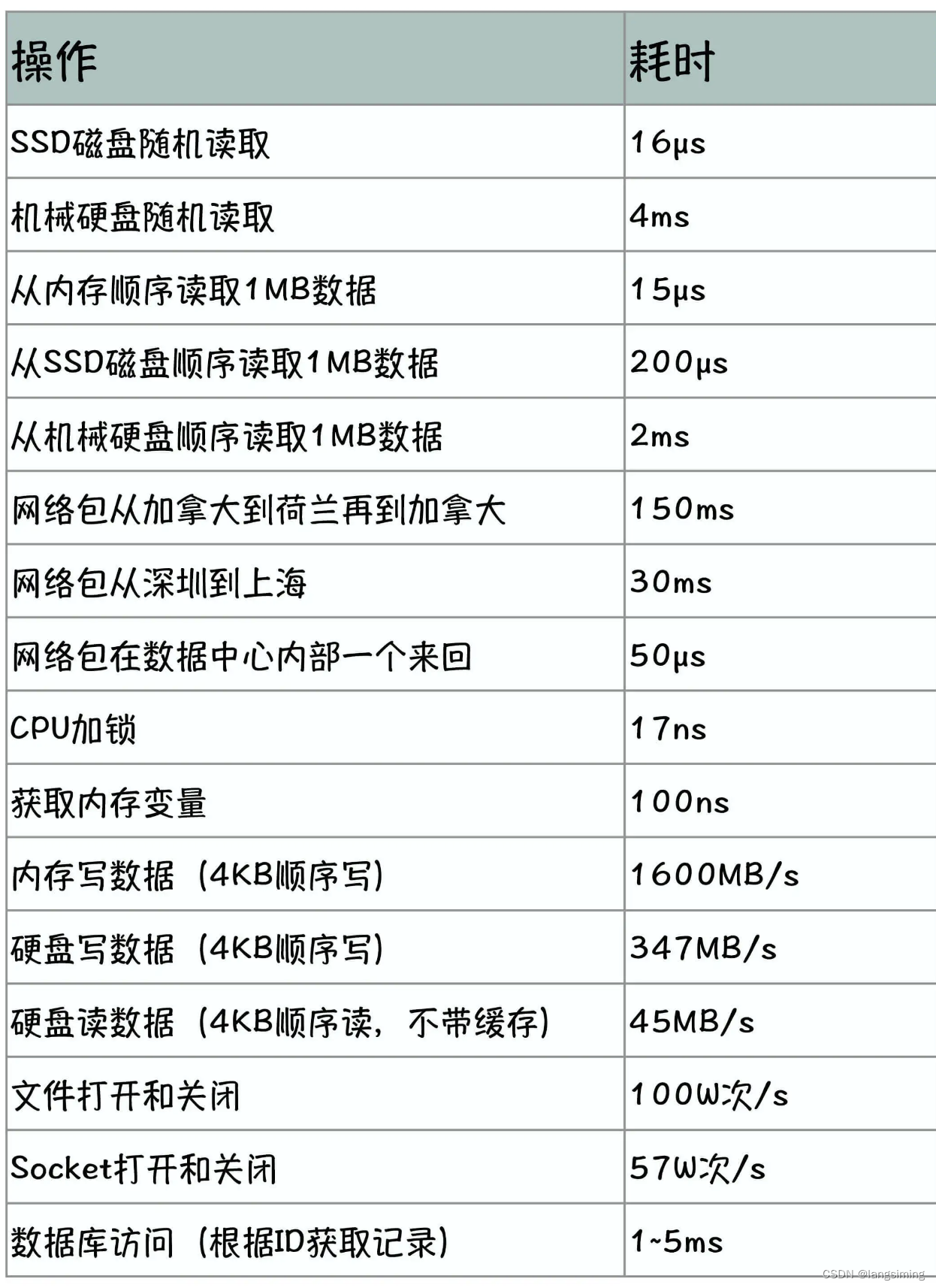 | 操作 | 耗时 |
|---|---|
| SSD磁盘随机读取 | 16μs |
| 机械硬盘随机读取 | 4ms |
| 从内存顺序读取1MB数据 | 15μs |
| 从SSD磁盘顺序读取1MB数据 | 200μs |
| 从机械硬盘顺序读取1MB数据 | 2ms |
| 网络包从加拿大到荷兰再到加拿大 | 150ms |
| 网络包从深圳到上海 | 30ms |
| 网络包在数据中心内部一个来回 | 50μs |
| CPU加锁 | 17ns |
| 获取内存变量 | 100ns |
| 内存写数据（4KB顺序写） | 1600MB/s |
| 硬盘写数据（4KB顺序写） | 347MB/s |
| 硬盘读数据（4KB顺序读，不带缓存） | 45MB/s |
| 文件打开和关闭 | 100W次/s |
| Socket打开和关闭 | 57W次/s |
| 数据库访问（根据ID获取记录） | 1~5ms |

CSDN @langsiming